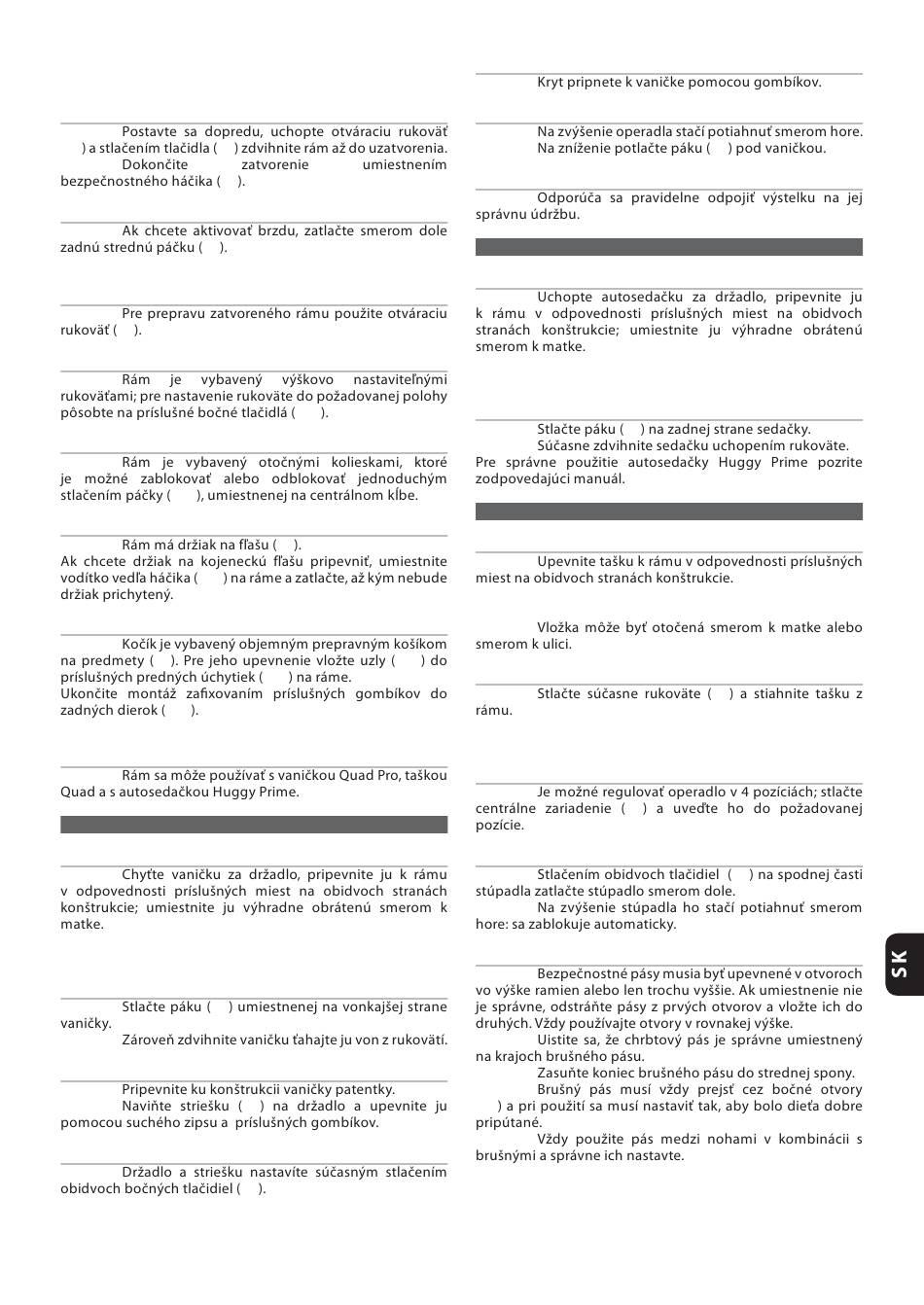 Postavte sa dopredu, uchopte otváraciu rukoväť ( ) a stlačením tlačidla ( ) zdvihnite rám až do uzatvorenia. Dokončite zatvorenie umiestnením bezpečnostného háčika ( ).

Ak chcete aktivovať brzdu, zatlačte smerom dole zadnú strednú páčku ( ).

Pre prepravu zatvoreného rámu použite otváraciu rukoväť ( ).

Rám je vybavený výškovo nastaviteľnými rukoväťami; pre nastavenie rukoväte do požadovanej polohy pôsobte na príslušné bočné tlačidlá ( ).

Rám je vybavený otočnými kolieskami, ktoré je možné zablokovať alebo odblokovať jednoduchým stlačením páčky ( ), umiestnenej na centrálnom kĺbe.

Rám má držiak na fľašu ( ).
Ak chcete držiak na kojeneckú fľašu pripevniť, umiestnite vodítko vedľa háčika ( ) na ráme a zatlačte, až kým nebude držiak prichytený.

Kočík je vybavený objemným prepravným košíkom na predmety ( ). Pre jeho upevnenie vložte uzly ( ) do príslušných predných úchytiek ( ) na ráme.
Ukončite montáž zafixovaním príslušných gombíkov do zadných dierok ( ).

Rám sa môže používať s vaničkou Quad Pro, taškou Quad a s autosedačkou Huggy Prime.

Chyťte vaničku za držadlo, pripevnite ju k rámu v odpovednosti príslušných miest na obidvoch stranách konštrukcie; umiestnite ju výhradne obrátenú smerom k matke.

Stlačte páku ( ) umiestnenej na vonkajšej strane vaničky.
Zároveň zdvihnite vaničku ťahajte ju von z rukovätí.

Pripevnite ku konštrukcii vaničky patentky.
Naviňte striešku ( ) na držadlo a upevnite ju pomocou suchého zipsu a príslušných gombíkov.

Držadlo a striešku nastavíte súčasným stlačením obidvoch bočných tlačidiel ( ).

Kryt pripnete k vaničke pomocou gombíkov.

Na zvýšenie operadla stačí potiahnuť smerom hore.
Na zníženie potlačte páku ( ) pod vaničkou.

Odporúča sa pravidelne odpojiť výstelku na jej správnu údržbu.

Uchopte autosedačku za držadlo, pripevnite ju k rámu v odpovednosti príslušných miest na obidvoch stranách konštrukcie; umiestnite ju výhradne obrátenú smerom k matke.

Stlačte páku ( ) na zadnej strane sedačky.
Súčasne zdvihnite sedačku uchopením rukoväte.
Pre správne použitie autosedačky Huggy Prime pozrite zodpovedajúci manuál.

Upevnite tašku k rámu v odpovednosti príslušných miest na obidvoch stranách konštrukcie.

Vložka môže byť otočená smerom k matke alebo smerom k ulici.

Stlačte súčasne rukoväte ( ) a stiahnite tašku z rámu.

Je možné regulovať operadlo v 4 pozíciách; stlačte centrálne zariadenie ( ) a uveďte ho do požadovanej pozície.

Stlačením obidvoch tlačidiel ( ) na spodnej časti stúpadla zatlačte stúpadlo smerom dole.
Na zvýšenie stúpadla ho stačí potiahnuť smerom hore: sa zablokuje automaticky.

Bezpečnostné pásy musia byť upevnené v otvoroch vo výške ramien alebo len trochu vyššie. Ak umiestnenie nie je správne, odstráňte pásy z prvých otvorov a vložte ich do druhých. Vždy používajte otvory v rovnakej výške.
Uistite sa, že chrbtový pás je správne umiestnený na krajoch brušného pásu.
Zasuňte koniec brušného pásu do strednej spony.
Brušný pás musí vždy prejsť cez bočné otvory ( ) a pri použití sa musí nastaviť tak, aby bolo dieťa dobre pripútané.
Vždy použite pás medzi nohami v kombinácii s brušnými a správne ich nastavte.

SK